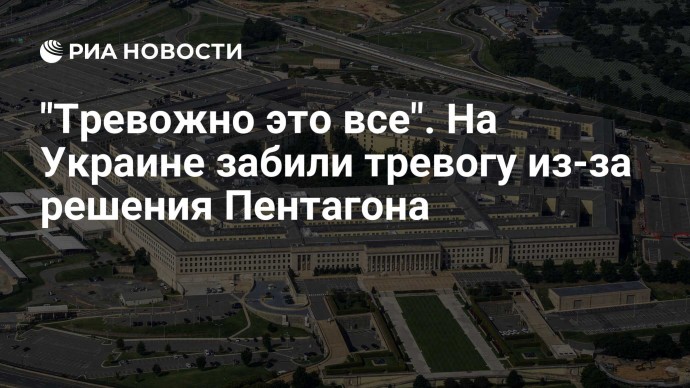 РИА НОВОСТИ

"Тревожно это все". На Украине забили тревогу из-за решения Пентагона